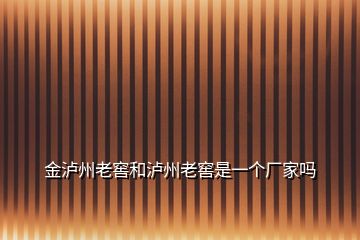 金泸州老窖和泸州老窖是一个厂家吗